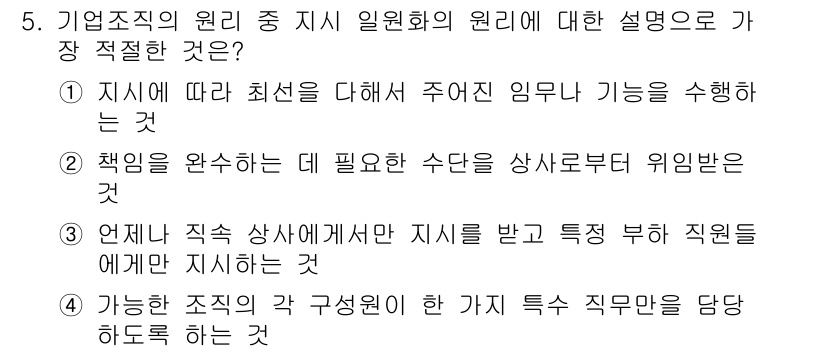 5. 기업조직의 원리 중 지시 일원화의 원리에 대한 설명으로 가장 적절한 것은?

① 지시에 따라 최선을 다해서 주어진 임무나 기능을 수행하는 것

② 책임을 완수하는 데 필요한 수단을 상사로부터 위임받은 것

③ 언제나 직속 상사에게서만 지시를 받고 특정 부하 직원들에게만 지시하는 것

④ 가능한 조직의 각 구성원이 한 가지 특수 직무만을 담당하도록 하는 것